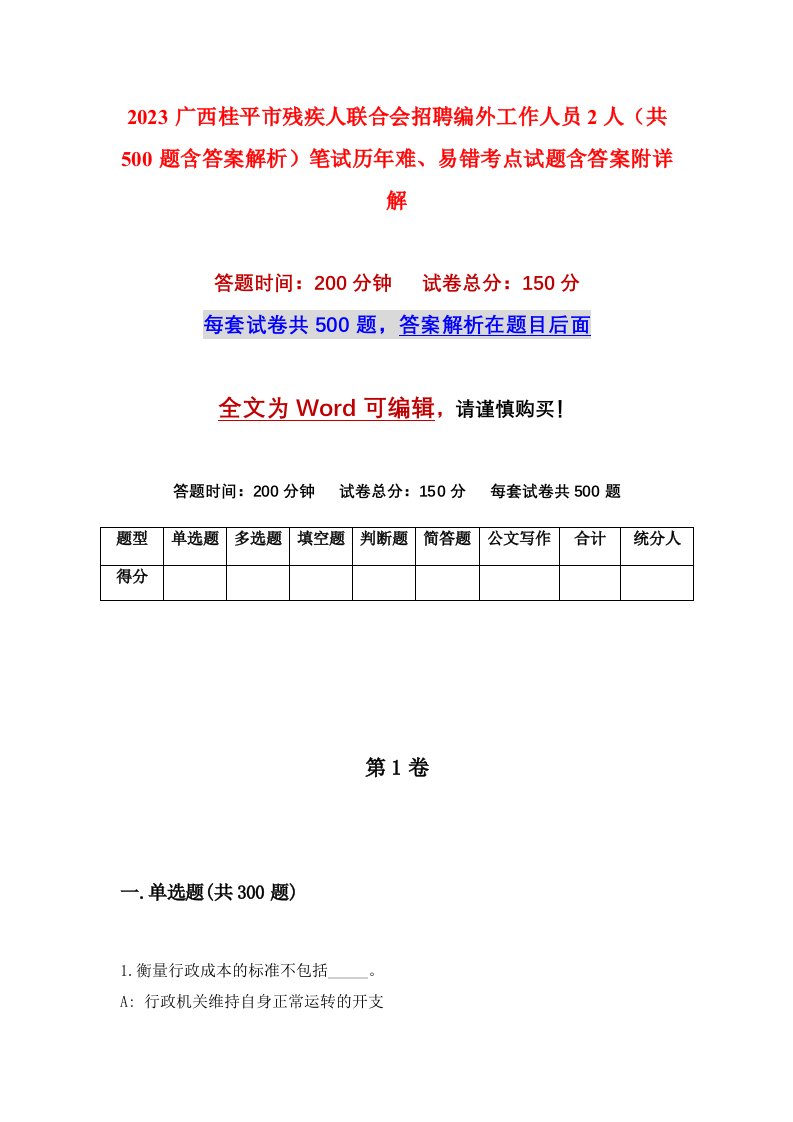 2023 广西桂平市残疾人联合会招聘编外工作人员 2 人（共 500 题含答案解析）笔试历年难、易错考点试题含答案附详解

答题时间：200 分钟　试卷总分：150 分

每套试卷共 500 题，答案解析在题目后面

全文为 Word 可编辑，请谨慎购买！

答题时间：200 分钟　试卷总分：150 分　每套试卷共 500 题

| 题型 | 单选题 | 多选题 | 填空题 | 判断题 | 简答题 | 公文写作 | 合计 | 统分人 |
|---|---|---|---|---|---|---|---|---|
| 得分 | | | | | | | | |

第 1 卷

一.单选题(共 300 题)

1.衡量行政成本的标准不包括_____。

A: 行政机关维持自身正常运转的开支